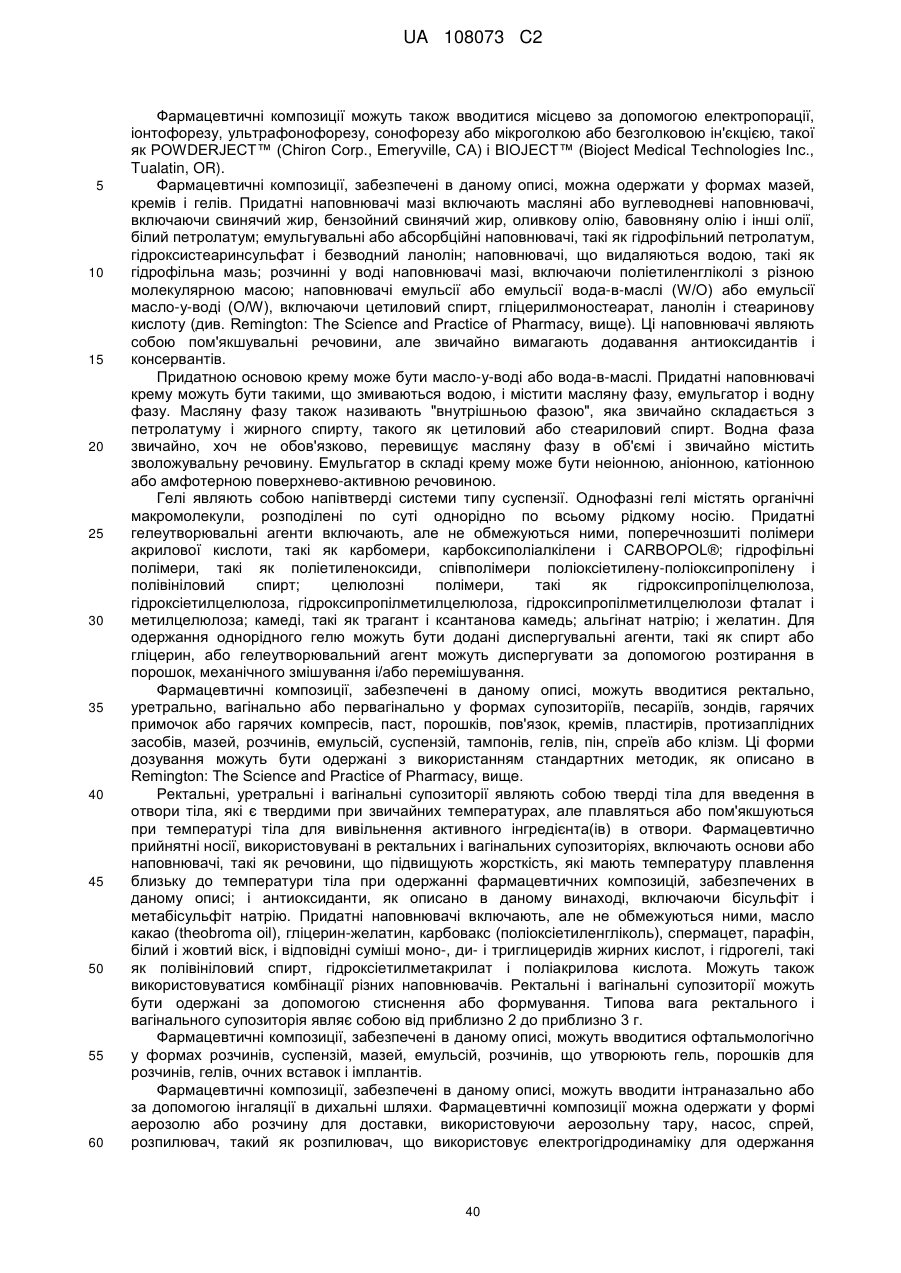 UA 108073 C2

Фармацевтичні композиції можуть також вводитися місцево за допомогою електропорації, іонтофорезу, ультрафонофорезу, сонофорезу або мікроголкою або безголковою ін'єкцією, такої як POWDERJECT™ (Chiron Corp., Emeryville, CA) і BIOJECT™ (Bioject Medical Technologies Inc., Tualatin, OR).

5 Фармацевтичні композиції, забезпечені в даному описі, можна одержати у формах мазей, кремів і гелів. Придатні наповнювачі мазі включають масляні або вуглеводневі наповнювачі, включаючи свинячий жир, бензойний свинячий жир, оливкову олію, бавовняну олію і інші олії, білий петролатум; емульгувальні або абсорбційні наповнювачі, такі як гідрофільний петролатум, гідроксистеаринсульфат і безводний ланолін; наповнювачі, що видаляються водою, такі як 10 гідрофільна мазь; розчинні у воді наповнювачі мазі, включаючи поліетиленгліколі з різною молекулярною масою; наповнювачі емульсії або емульсії вода-в-маслі (W/O) або емульсії масло-у-воді (O/W), включаючи цетиловий спирт, гліцерилмоностеарат, ланолін і стеаринову кислоту (див. Remington: The Science and Practice of Pharmacy, вище). Ці наповнювачі являють собою пом'якшувальні речовини, але звичайно вимагають додавання антиоксидантів і 15 консервантів.

Придатною основою крему може бути масло-у-воді або вода-в-маслі. Придатні наповнювачі крему можуть бути такими, що змиваються водою, і містити масляну фазу, емульгатор і водну фазу. Масляну фазу також називають "внутрішньою фазою", яка звичайно складається з петролатуму і жирного спирту, такого як цетиловий або стеариловий спирт. Водна фаза 20 звичайно, хоч не обов'язково, перевищує масляну фазу в об'ємі і звичайно містить зволожувальну речовину. Емульгатор в складі крему може бути неіонною, аніонною, катіонною або амфотерною поверхнево-активною речовиною.

Гелі являють собою напівтверді системи типу суспензії. Однофазні гелі містять органічні макромолекули, розподілені по суті однорідно по всьому рідкому носію. Придатні 25 гелеутворювальні агенти включають, але не обмежуються ними, поперечнозшиті полімери акрилової кислоти, такі як карбомери, карбоксиполіалкілени і CARBOPOL®; гідрофільні полімери, такі як поліетиленоксиди, співполімери поліоксіетилену-поліоксипропілену і полівініловий спирт; целюлозні полімери, такі як гідроксипропілцелюлоза, гідроксіетилцелюлоза, гідроксипропілметилцелюлоза, гідроксипропілметилцелюлози фталат і 30 метилцелюлоза; камеді, такі як трагант і ксантанова камедь; альгінат натрію; і желатин. Для одержання однорідного гелю можуть бути додані диспергувальні агенти, такі як спирт або гліцерин, або гелеутворювальний агент можуть диспергувати за допомогою розтирання в порошок, механічного змішування і/або перемішування.

Фармацевтичні композиції, забезпечені в даному описі, можуть вводитися ректально, 35 уретрально, вагінально або первагінально у формах супозиторіїв, песаріїв, зондів, гарячих примочок або гарячих компресів, паст, порошків, пов'язок, кремів, пластирів, протизаплідних засобів, мазей, розчинів, емульсій, суспензій, тампонів, гелів, пін, спреїв або клізм. Ці форми дозування можуть бути одержані з використанням стандартних методик, як описано в Remington: The Science and Practice of Pharmacy, вище.

40 Ректальні, уретральні і вагінальні супозиторії являють собою тверді тіла для введення в отвори тіла, які є твердими при звичайних температурах, але плавляться або пом'якшуються при температурі тіла для вивільнення активного інгредієнта(ів) в отвори. Фармацевтично прийнятні носії, використовувані в ректальних і вагінальних супозиторіях, включають основи або наповнювачі, такі як речовини, що підвищують жорсткість, які мають температуру плавлення 45 близьку до температури тіла при одержанні фармацевтичних композицій, забезпечених в даному описі; і антиоксиданти, як описано в даному винаході, включаючи бісульфіт і метабісульфіт натрію. Придатні наповнювачі включають, але не обмежуються ними, масло какао (theobroma oil), гліцерин-желатин, карбовакс (поліоксіетиленгліколь), спермацет, парафін, білий і жовтий віск, і відповідні суміші моно-, ди- і тригліцеридів жирних кислот, і гідрогелі, такі 50 як полівініловий спирт, гідроксіетилметакрилат і поліакрилова кислота. Можуть також використовуватися комбінації різних наповнювачів. Ректальні і вагінальні супозиторії можуть бути одержані за допомогою стиснення або формування. Типова вага ректального і вагінального супозиторія являє собою від приблизно 2 до приблизно 3 г.

Фармацевтичні композиції, забезпечені в даному описі, можуть вводитися офтальмологічно 55 у формах розчинів, суспензій, мазей, емульсій, розчинів, що утворюють гель, порошків для розчинів, гелів, очних вставок і імплантів.

Фармацевтичні композиції, забезпечені в даному описі, можуть вводити інтраназально або за допомогою інгаляції в дихальні шляхи. Фармацевтичні композиції можна одержати у формі аерозолю або розчину для доставки, використовуючи аерозольну тару, насос, спрей, 60 розпилювач, такий як розпилювач, що використовує електрогідродинаміку для одержання

40